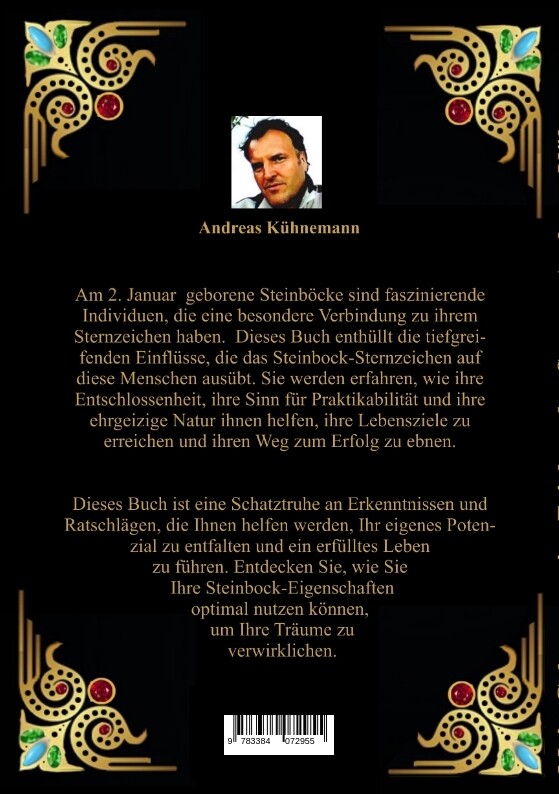 Andreas Kühnemann

Am 2. Januar geborene Steinböcke sind faszinierende Individuen, die eine besondere Verbindung zu ihrem Sternzeichen haben. Dieses Buch enthüllt die tiefgreifenden Einflüsse, die das Steinbock-Sternzeichen auf diese Menschen ausübt. Sie werden erfahren, wie ihre Entschlossenheit, ihre Sinn für Praktikabilität und ihre ehrgeizige Natur ihnen helfen, ihre Lebensziele zu erreichen und ihren Weg zum Erfolg zu ebnen.

Dieses Buch ist eine Schatztruhe an Erkenntnissen und Ratschlägen, die Ihnen helfen werden, Ihr eigenes Potenzial zu entfalten und ein erfülltes Leben zu führen. Entdecken Sie, wie Sie Ihre Steinbock-Eigenschaften optimal nutzen können, um Ihre Träume zu verwirklichen.

9 783384 072955